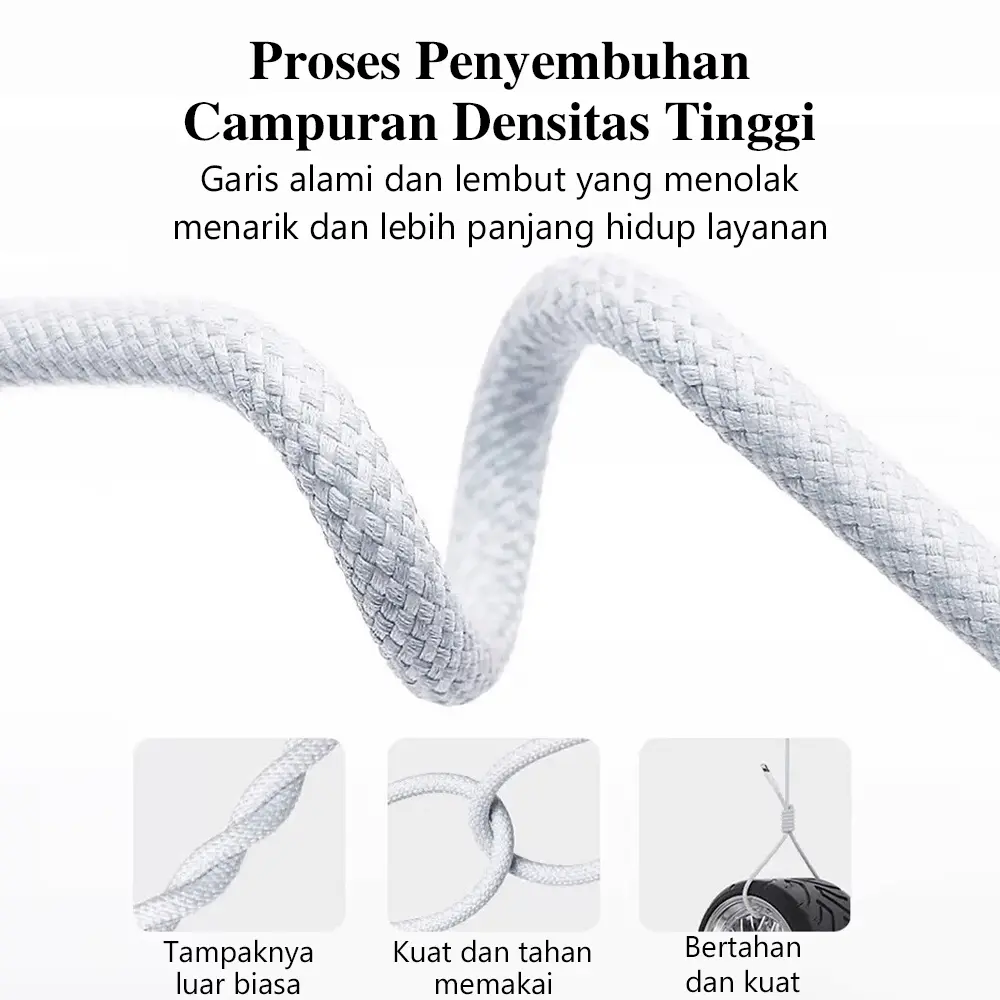 Proses Penyembuhan Campuran Densitas Tinggi

Garis alami dan lembut yang menolak menarik dan lebih panjang hidup layanan

Tampaknya luar biasa

Kuat dan tahan memakai

Bertahan dan kuat